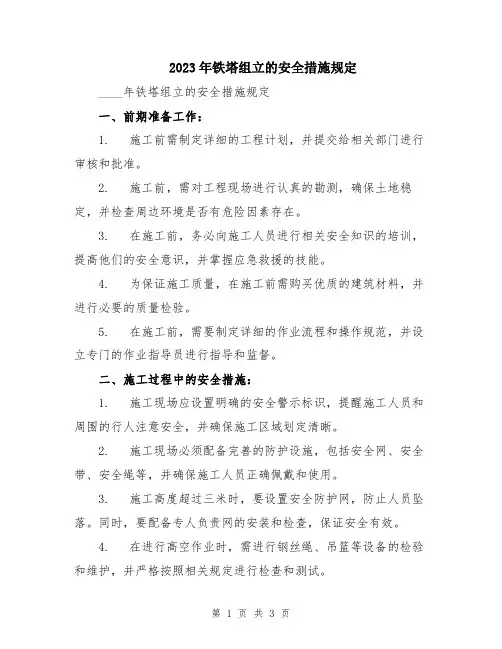 2023年铁塔组立的安全措施规定

____年铁塔组立的安全措施规定

一、前期准备工作：

1. 施工前需制定详细的工程计划，并提交给相关部门进行审核和批准。

2. 施工前，需对工程现场进行认真的勘测，确保土地稳定，并检查周边环境是否有危险因素存在。

3. 在施工前，务必向施工人员进行相关安全知识的培训，提高他们的安全意识，并掌握应急救援的技能。

4. 为保证施工质量，在施工前需购买优质的建筑材料，并进行必要的质量检验。

5. 在施工前，需要制定详细的作业流程和操作规范，并设立专门的作业指导员进行指导和监督。

二、施工过程中的安全措施：

1. 施工现场应设置明确的安全警示标识，提醒施工人员和周围的行人注意安全，并确保施工区域划定清晰。

2. 施工现场必须配备完善的防护设施，包括安全网、安全带、安全绳等，并确保施工人员正确佩戴和使用。

3. 施工高度超过三米时，要设置安全防护网，防止人员坠落。同时，要配备专人负责网的安装和检查，保证安全有效。

4. 在进行高空作业时，需进行钢丝绳、吊篮等设备的检验和维护，并严格按照相关规定进行检查和测试。

第 1 页 共 3 页